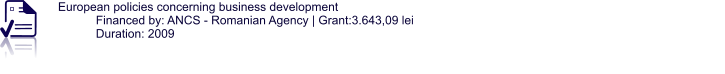 European policies concerning business development
Financed by: ANCS - Romanian Agency | Grant:3.643,09 lei
Duration: 2009